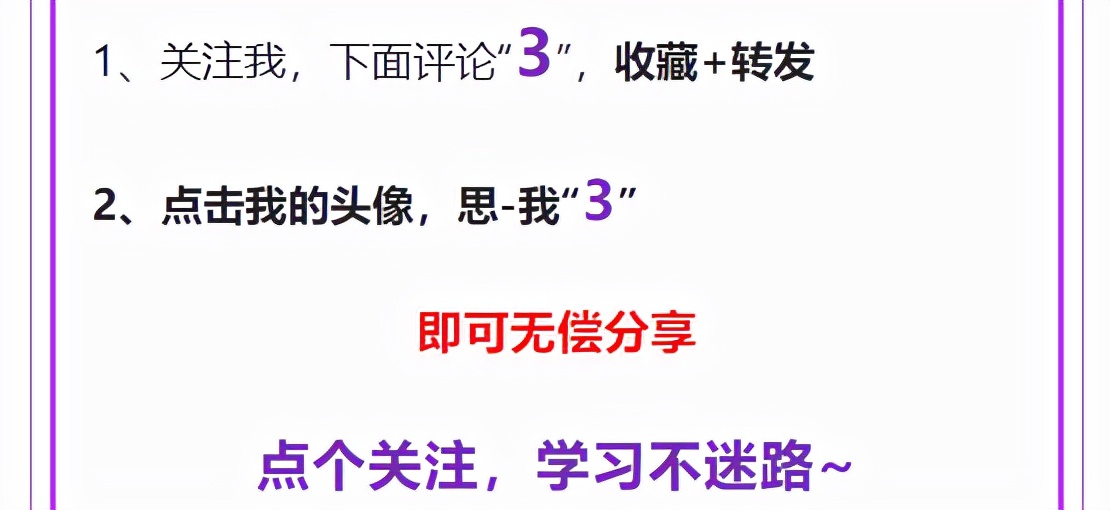 1、关注我，下面评论“3”，收藏+转发

2、点击我的头像，思-我“3”

即可无偿分享

点个关注，学习不迷路~